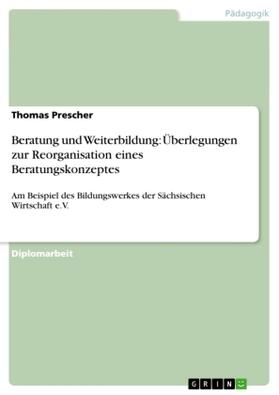 Pädagogik

Thomas Prescher

Beratung und Weiterbildung: Überlegungen zur Reorganisation eines Beratungskonzeptes

Am Beispiel des Bildungswerkes der Sächsischen Wirtschaft e.V.

Diplomarbeit

GRIN